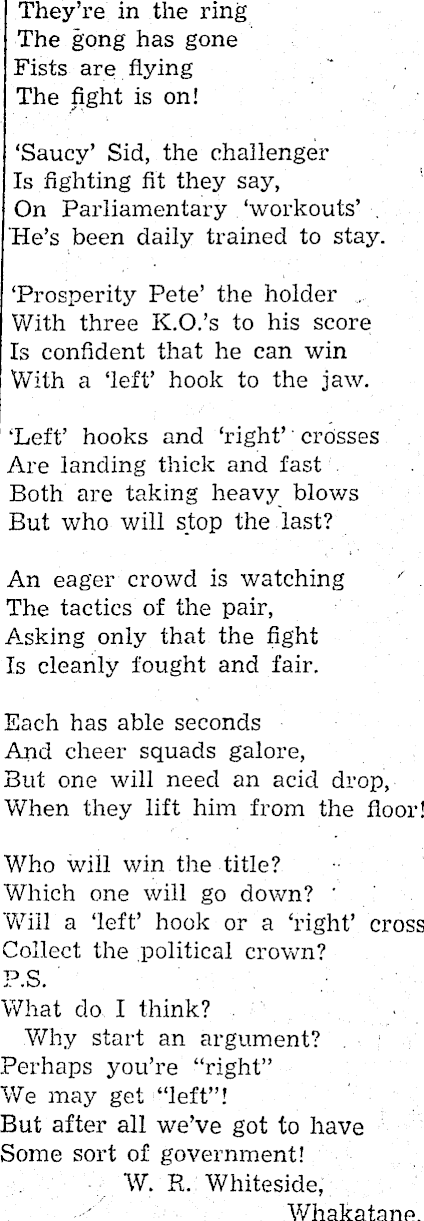 They're in the ring
The gong has gone
Fists are flying
The fight is on!

'Saucy' Sid, the challenger
Is fighting fit they say,
On Parliamentary 'workouts'
He's been daily trained to stay.

'Prosperity Pete' the holder
With three K.O.'s to his score
Is confident that he can win
With a 'left' hook to the jaw.

'Left' hooks and 'right' crosses
Are landing thick and fast
Both are taking heavy blows
But who will stop the last?

An eager crowd is watching
The tactics of the pair,
Asking only that the fight
Is cleanly fought and fair.

Each has able seconds
And cheer squads galore,
But one will need an acid drop,
When they lift him from the floor!

Who will win the title?
Which one will go down?
Will a 'left' hook or a 'right' cross
Collect the political crown?
P.S.
What do I think?
Why start an argument?
Perhaps you're "right"
We may get "left"!
But after all we've got to have
Some sort of government!
W. R. Whiteside,
Whakatane.